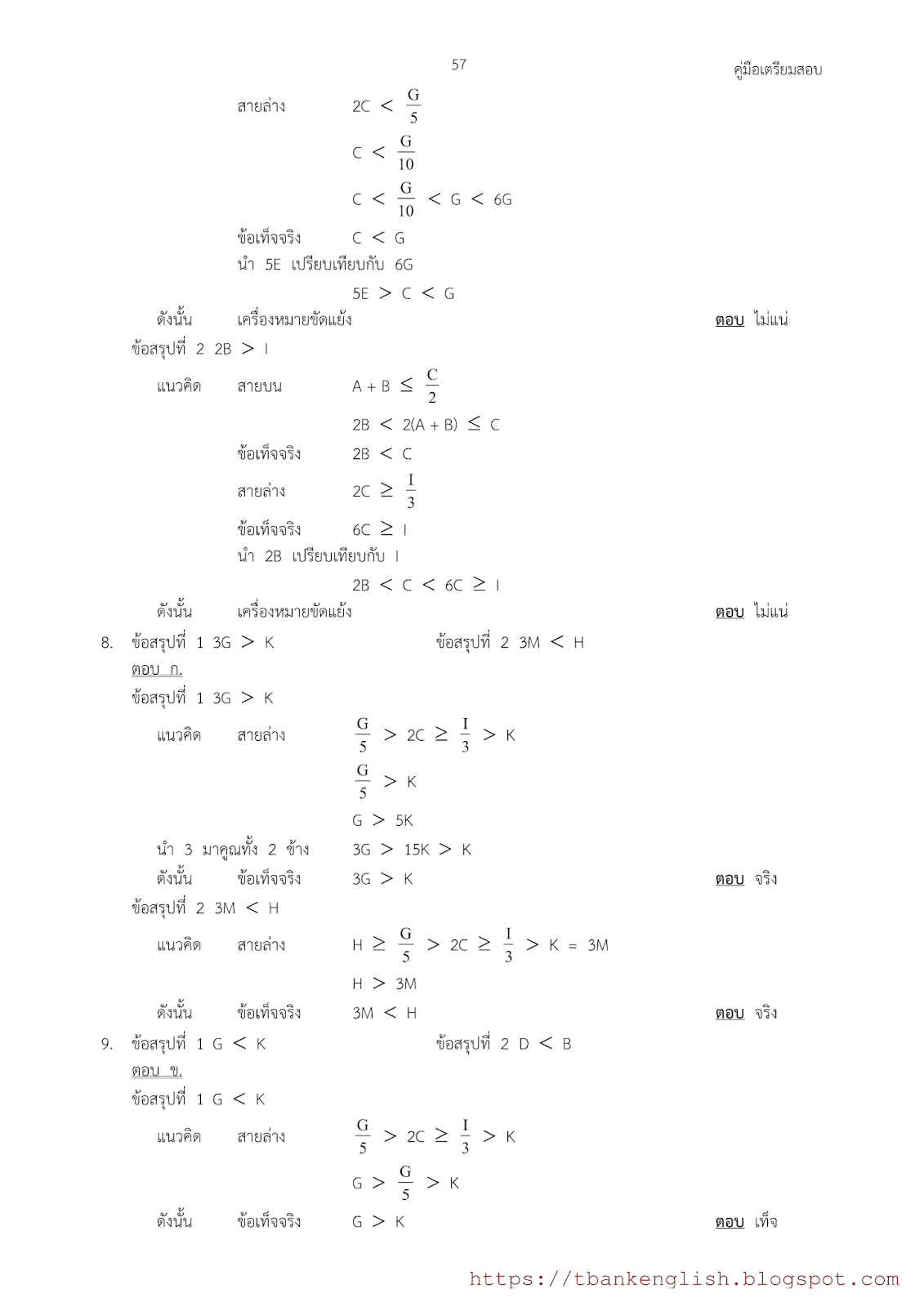 57

คู่มือเตรียมสอบ

สายล่าง $2C < \frac{G}{5}$

$C < \frac{G}{10}$

$C < \frac{G}{10} < G < 6G$

ข้อเท็จจริง $C < G$

นำ 5E เปรียบเทียบกับ 6G

$5E > C < G$

ดังนั้น เครื่องหมายขัดแย้ง ตอบ ไม่แน่

ข้อสรุปที่ 2 $2B > I$

แนวคิด สายบน $A + B \leq \frac{C}{2}$

$2B < 2(A + B) \leq C$

ข้อเท็จจริง $2B < C$

สายล่าง $2C \geq \frac{I}{3}$

ข้อเท็จจริง $6C \geq I$

นำ 2B เปรียบเทียบกับ I

$2B < C < 6C \geq I$

ดังนั้น เครื่องหมายขัดแย้ง ตอบ ไม่แน่

8. ข้อสรุปที่ 1 $3G > K$ ข้อสรุปที่ 2 $3M < H$

ตอบ ก.

ข้อสรุปที่ 1 $3G > K$

แนวคิด สายล่าง $\frac{G}{5} > 2C \geq \frac{I}{3} > K$

$\frac{G}{5} > K$

$G > 5K$

นำ 3 มาคูณทั้ง 2 ข้าง $3G > 15K > K$

ดังนั้น ข้อเท็จจริง $3G > K$ ตอบ จริง

ข้อสรุปที่ 2 $3M < H$

แนวคิด สายล่าง $H \geq \frac{G}{5} > 2C \geq \frac{I}{3} > K = 3M$

$H > 3M$

ดังนั้น ข้อเท็จจริง $3M < H$ ตอบ จริง

9. ข้อสรุปที่ 1 $G < K$ ข้อสรุปที่ 2 $D < B$

ตอบ ข.

ข้อสรุปที่ 1 $G < K$

แนวคิด สายล่าง $\frac{G}{5} > 2C \geq \frac{I}{3} > K$

$G > \frac{G}{5} > K$

ดังนั้น ข้อเท็จจริง $G > K$ ตอบ เท็จ

https://tbankenglish.blogspot.com